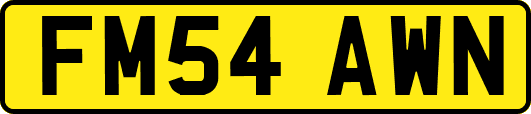 FM54 AWN